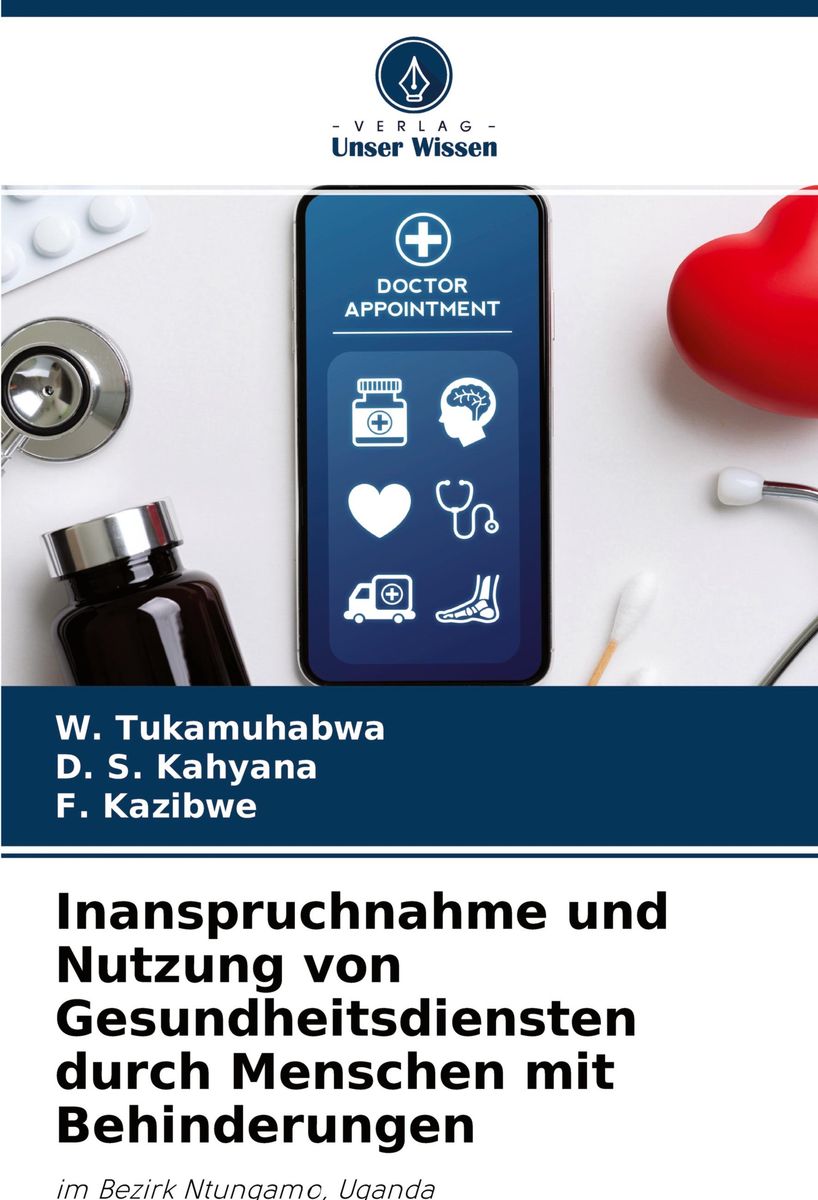 - VERLAG -
Unser Wissen

DOCTOR APPOINTMENT

W. Tukamuhabwa
D. S. Kahyana
F. Kazibwe

Inanspruchnahme und Nutzung von Gesundheitsdiensten durch Menschen mit Behinderungen

im Bezirk Ntungamo, Uganda